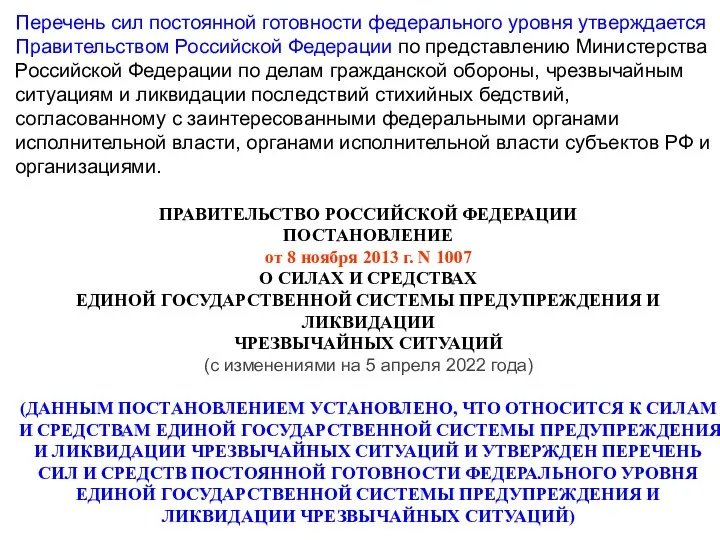 Перечень сил постоянной готовности федерального уровня утверждается Правительством Российской Федерации по представлению Министерства Российской Федерации по делам гражданской обороны, чрезвычайным ситуациям и ликвидации последствий стихийных бедствий, согласованному с заинтересованными федеральными органами исполнительной власти, органами исполнительной власти субъектов РФ и организациями.

ПРАВИТЕЛЬСТВО РОССИЙСКОЙ ФЕДЕРАЦИИ
ПОСТАНОВЛЕНИЕ
от 8 ноября 2013 г. N 1007
О СИЛАХ И СРЕДСТВАХ
ЕДИНОЙ ГОСУДАРСТВЕННОЙ СИСТЕМЫ ПРЕДУПРЕЖДЕНИЯ И ЛИКВИДАЦИИ
ЧРЕЗВЫЧАЙНЫХ СИТУАЦИЙ
(с изменениями на 5 апреля 2022 года)

(ДАННЫМ ПОСТАНОВЛЕНИЕМ УСТАНОВЛЕНО, ЧТО ОТНОСИТСЯ К СИЛАМ И СРЕДСТВАМ ЕДИНОЙ ГОСУДАРСТВЕННОЙ СИСТЕМЫ ПРЕДУПРЕЖДЕНИЯ И ЛИКВИДАЦИИ ЧРЕЗВЫЧАЙНЫХ СИТУАЦИЙ И УТВЕРЖДЕН ПЕРЕЧЕНЬ СИЛ И СРЕДСТВ ПОСТОЯННОЙ ГОТОВНОСТИ ФЕДЕРАЛЬНОГО УРОВНЯ ЕДИНОЙ ГОСУДАРСТВЕННОЙ СИСТЕМЫ ПРЕДУПРЕЖДЕНИЯ И ЛИКВИДАЦИИ ЧРЕЗВЫЧАЙНЫХ СИТУАЦИЙ)